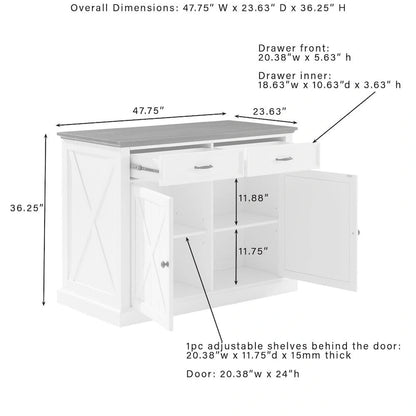 Overall Dimensions: 47.75" W x 23.63" D x 36.25" H

Drawer front:
20.38"w x 5.63" h

Drawer inner:
18.63"w x 10.63"d x 3.63" h

47.75"

23.63"

36.25"

11.88"

11.75"

1pc adjustable shelves behind the door:
20.38"w x 11.75"d x 15mm thick

Door: 20.38"w x 24"h